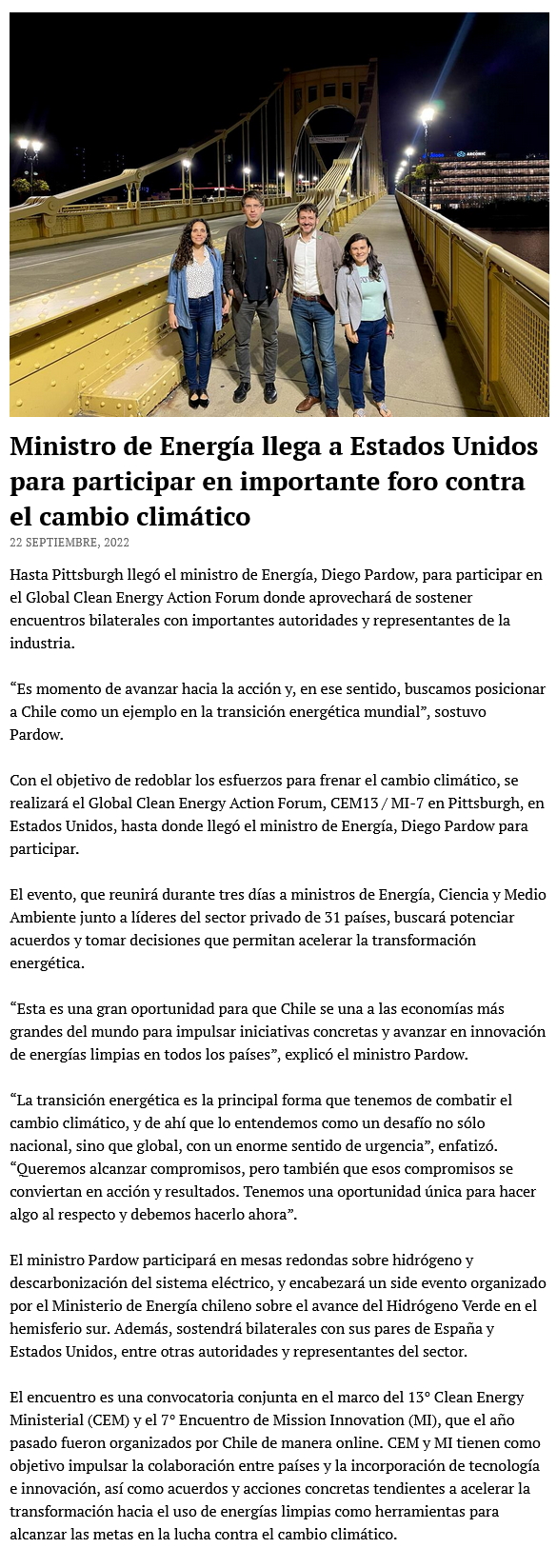 ARCONIC

Ministro de Energía llega a Estados Unidos para participar en importante foro contra el cambio climático

22 SEPTIEMBRE, 2022

Hasta Pittsburgh llegó el ministro de Energía, Diego Pardow, para participar en el Global Clean Energy Action Forum donde aprovechará de sostener encuentros bilaterales con importantes autoridades y representantes de la industria.

“Es momento de avanzar hacia la acción y, en ese sentido, buscamos posicionar a Chile como un ejemplo en la transición energética mundial”, sostuvo Pardow.

Con el objetivo de redoblar los esfuerzos para frenar el cambio climático, se realizará el Global Clean Energy Action Forum, CEM13 / MI-7 en Pittsburgh, en Estados Unidos, hasta donde llegó el ministro de Energía, Diego Pardow para participar.

El evento, que reunirá durante tres días a ministros de Energía, Ciencia y Medio Ambiente junto a líderes del sector privado de 31 países, buscará potenciar acuerdos y tomar decisiones que permitan acelerar la transformación energética.

“Esta es una gran oportunidad para que Chile se una a las economías más grandes del mundo para impulsar iniciativas concretas y avanzar en innovación de energías limpias en todos los países”, explicó el ministro Pardow.

“La transición energética es la principal forma que tenemos de combatir el cambio climático, y de ahí que lo entendemos como un desafío no sólo nacional, sino que global, con un enorme sentido de urgencia”, enfatizó. “Queremos alcanzar compromisos, pero también que esos compromisos se conviertan en acción y resultados. Tenemos una oportunidad única para hacer algo al respecto y debemos hacerlo ahora”.

El ministro Pardow participará en mesas redondas sobre hidrógeno y descarbonización del sistema eléctrico, y encabezará un side evento organizado por el Ministerio de Energía chileno sobre el avance del Hidrógeno Verde en el hemisferio sur. Además, sostendrá bilaterales con sus pares de España y Estados Unidos, entre otras autoridades y representantes del sector.

El encuentro es una convocatoria conjunta en el marco del 13° Clean Energy Ministerial (CEM) y el 7° Encuentro de Mission Innovation (MI), que el año pasado fueron organizados por Chile de manera online. CEM y MI tienen como objetivo impulsar la colaboración entre países y la incorporación de tecnología e innovación, así como acuerdos y acciones concretas tendientes a acelerar la transformación hacia el uso de energías limpias como herramientas para alcanzar las metas en la lucha contra el cambio climático.